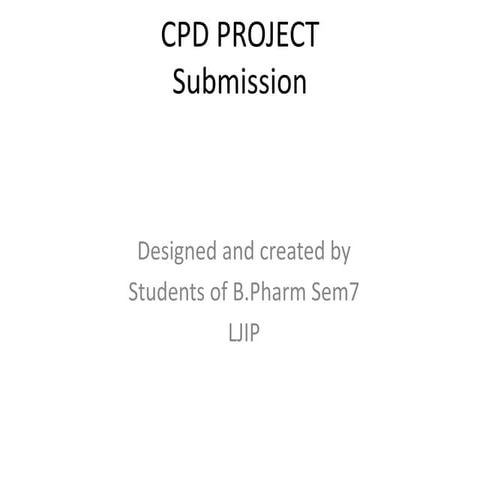 CPD PROJECT
Submission

Designed and created by
Students of B.Pharm Sem7
LJIP